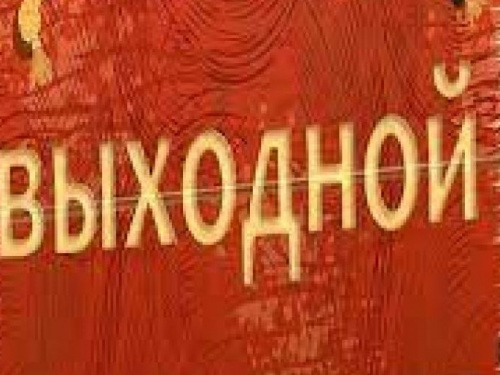 ВЫХОДНОЙ